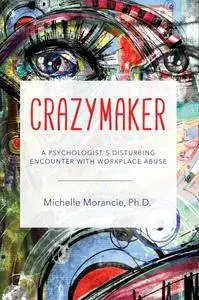 CRAZYMAKER

A PSYCHOLOGIST'S DISTURBING ENCOUNTER WITH WORKPLACE ABUSE

Michelle Morancie, Ph.D.